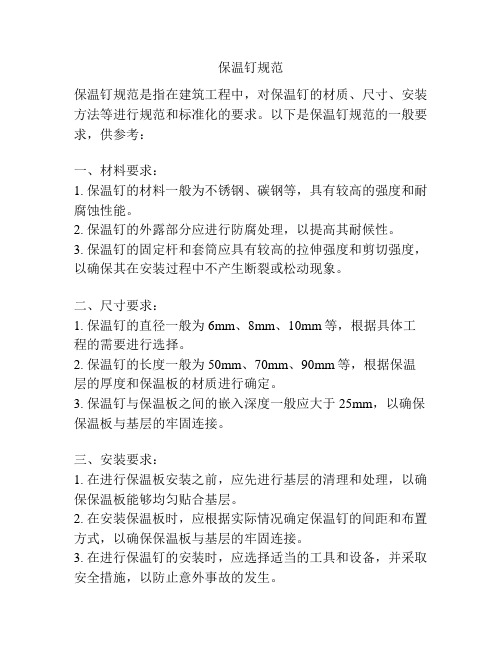 保温钉规范

保温钉规范是指在建筑工程中，对保温钉的材质、尺寸、安装方法等进行规范和标准化的要求。以下是保温钉规范的一般要求，供参考：

一、材料要求：
1. 保温钉的材料一般为不锈钢、碳钢等，具有较高的强度和耐腐蚀性能。
2. 保温钉的外露部分应进行防腐处理，以提高其耐候性。
3. 保温钉的固定杆和套筒应具有较高的拉伸强度和剪切强度，以确保其在安装过程中不产生断裂或松动现象。

二、尺寸要求：
1. 保温钉的直径一般为 6mm、8mm、10mm 等，根据具体工程的需要进行选择。
2. 保温钉的长度一般为 50mm、70mm、90mm 等，根据保温层的厚度和保温板的材质进行确定。
3. 保温钉与保温板之间的嵌入深度一般应大于 25mm，以确保保温板与基层的牢固连接。

三、安装要求：
1. 在进行保温板安装之前，应先进行基层的清理和处理，以确保保温板能够均匀贴合基层。
2. 在安装保温板时，应根据实际情况确定保温钉的间距和布置方式，以确保保温板与基层的牢固连接。
3. 在进行保温钉的安装时，应选择适当的工具和设备，并采取安全措施，以防止意外事故的发生。